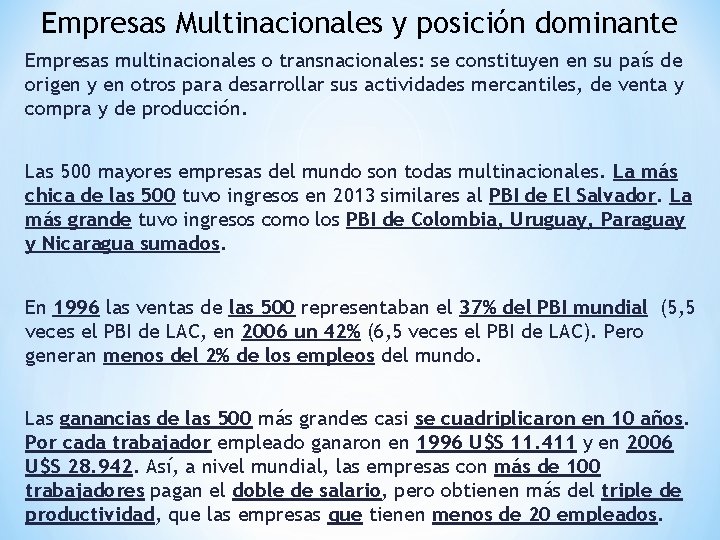 Empresas Multinacionales y posición dominante

Empresas multinacionales o transnacionales: se constituyen en su país de origen y en otros para desarrollar sus actividades mercantiles, de venta y compra y de producción.

Las 500 mayores empresas del mundo son todas multinacionales. La más chica de las 500 tuvo ingresos en 2013 similares al PBI de El Salvador. La más grande tuvo ingresos como los PBI de Colombia, Uruguay, Paraguay y Nicaragua sumados.

En 1996 las ventas de las 500 representaban el 37% del PBI mundial (5,5 veces el PBI de LAC, en 2006 un 42% (6,5 veces el PBI de LAC). Pero generan menos del 2% de los empleos del mundo.

Las ganancias de las 500 más grandes casi se cuadriplicaron en 10 años. Por cada trabajador empleado ganaron en 1996 U$S 11.411 y en 2006 U$S 28.942. Así, a nivel mundial, las empresas con más de 100 trabajadores pagan el doble de salario, pero obtienen más del triple de productividad, que las empresas que tienen menos de 20 empleados.